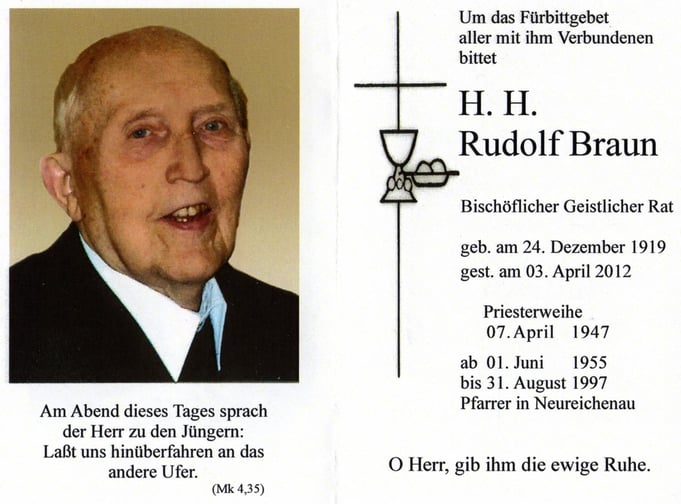 Am Abend dieses Tages sprach der Herr zu den Jüngern: Laßt uns hinüberfahren an das andere Ufer.
(Mk 4,35)

Um das Fürbittgebet aller mit ihm Verbundenen bittet

H. H.
Rudolf Braun

Bischöflicher Geistlicher Rat

geb. am 24. Dezember 1919
gest. am 03. April 2012

Priesterweihe
07. April 1947

ab 01. Juni 1955
bis 31. August 1997
Pfarrer in Neureichenau

O Herr, gib ihm die ewige Ruhe.